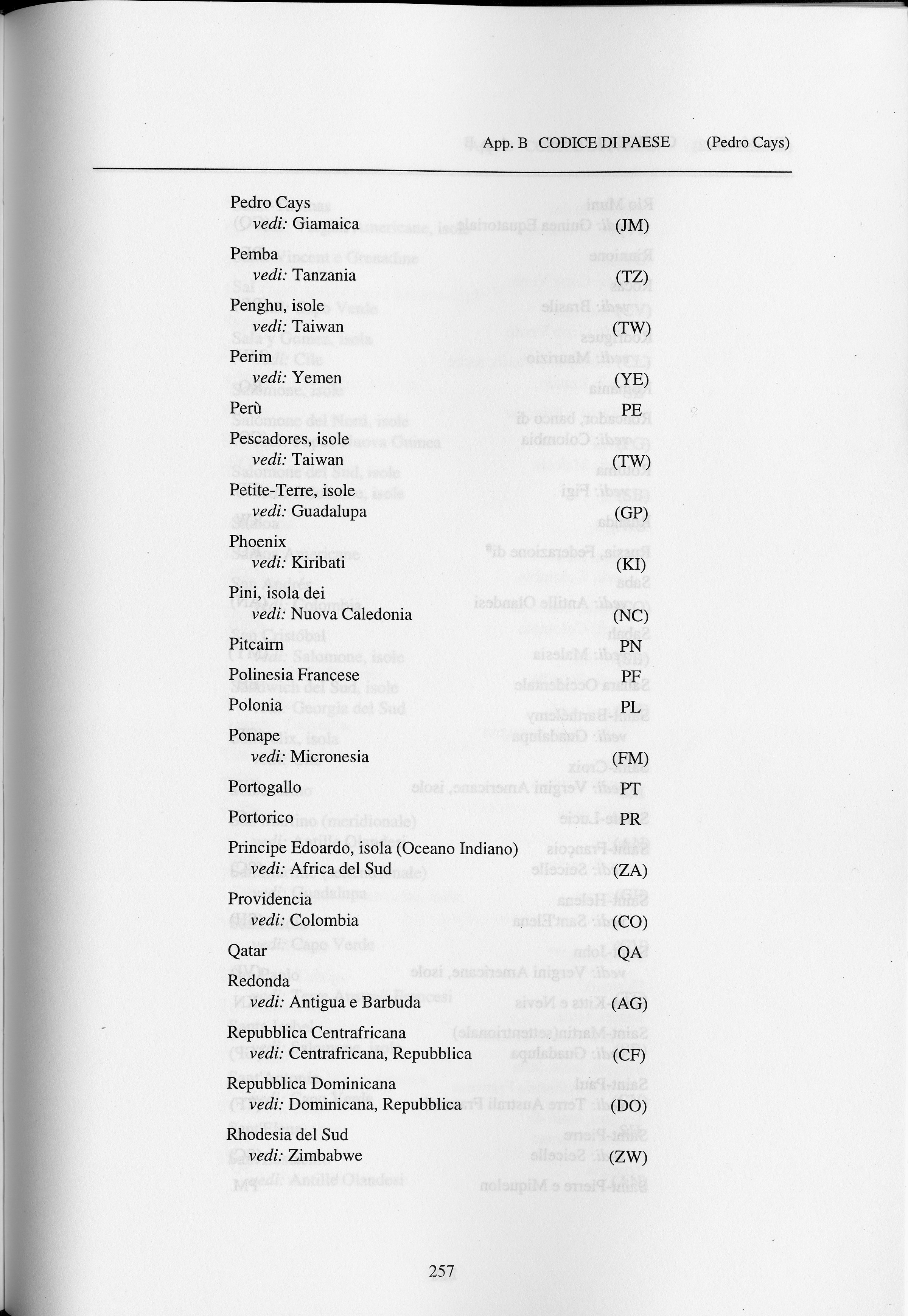 App. B CODICE DI PAESE (Pedro Cays)

Pedro Cays
vedi: Giamaica (JM)

Pemba
vedi: Tanzania (TZ)

Penghu, isole
vedi: Taiwan (TW)

Perim
vedi: Yemen (YE)

Perù PE

Pescadores, isole
vedi: Taiwan (TW)

Petite-Terre, isole
vedi: Guadalupa (GP)

Phoenix
vedi: Kiribati (KI)

Pini, isola dei
vedi: Nuova Caledonia (NC)

Pitcairn PN

Polinesia Francese PF

Polonia PL

Ponape
vedi: Micronesia (FM)

Portogallo PT

Portorico PR

Principe Edoardo, isola (Oceano Indiano)
vedi: Africa del Sud (ZA)

Providencia
vedi: Colombia (CO)

Qatar QA

Redonda
vedi: Antigua e Barbuda (AG)

Repubblica Centrafricana
vedi: Centrafricana, Repubblica (CF)

Repubblica Dominicana
vedi: Dominicana, Repubblica (DO)

Rhodesia del Sud
vedi: Zimbabwe (ZW)

257